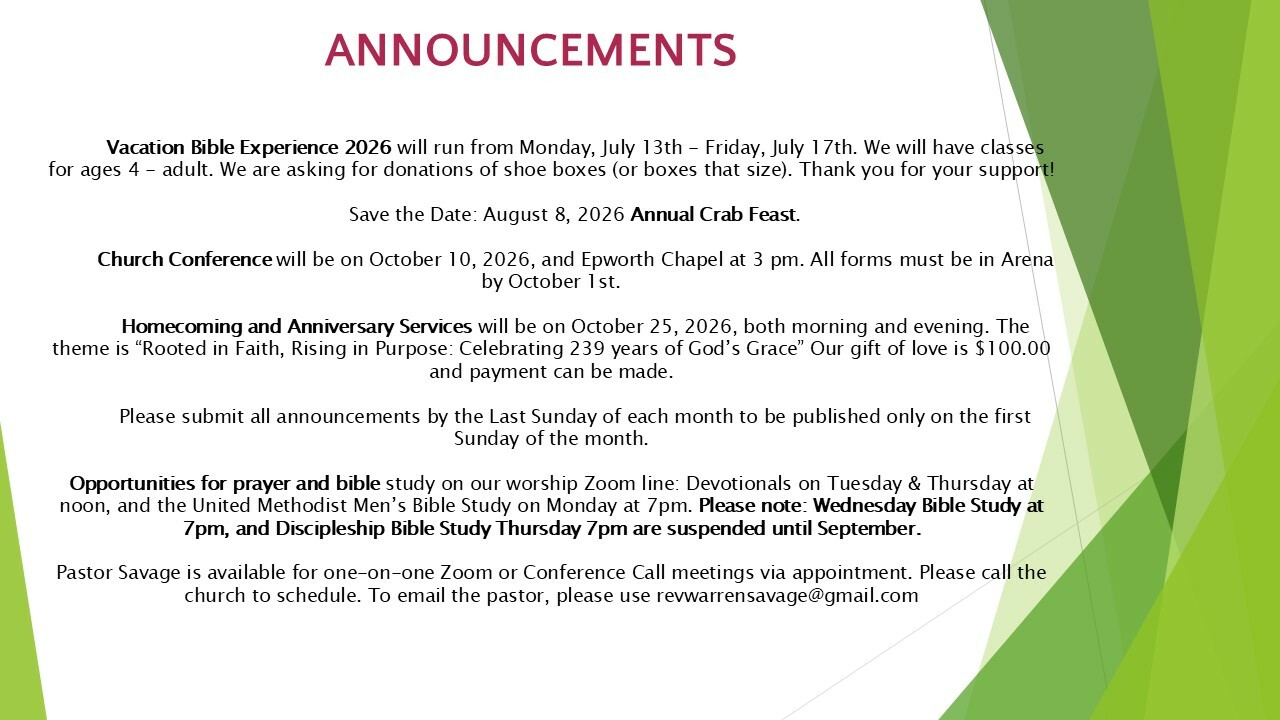 ANNOUNCEMENTS

Vacation Bible Experience 2026 will run from Monday, July 13th – Friday, July 17th. We will have classes for ages 4 – adult. We are asking for donations of shoe boxes (or boxes that size). Thank you for your support!

Save the Date: August 8, 2026 Annual Crab Feast.

Church Conference will be on October 10, 2026, and Epworth Chapel at 3 pm. All forms must be in Arena by October 1st.

Homecoming and Anniversary Services will be on October 25, 2026, both morning and evening. The theme is “Rooted in Faith, Rising in Purpose: Celebrating 239 years of God’s Grace” Our gift of love is $100.00 and payment can be made.

Please submit all announcements by the Last Sunday of each month to be published only on the first Sunday of the month.

Opportunities for prayer and bible study on our worship Zoom line: Devotionals on Tuesday & Thursday at noon, and the United Methodist Men’s Bible Study on Monday at 7pm. Please note: Wednesday Bible Study at 7pm, and Discipleship Bible Study Thursday 7pm are suspended until September.

Pastor Savage is available for one-on-one Zoom or Conference Call meetings via appointment. Please call the church to schedule. To email the pastor, please use revwarrensavage@gmail.com